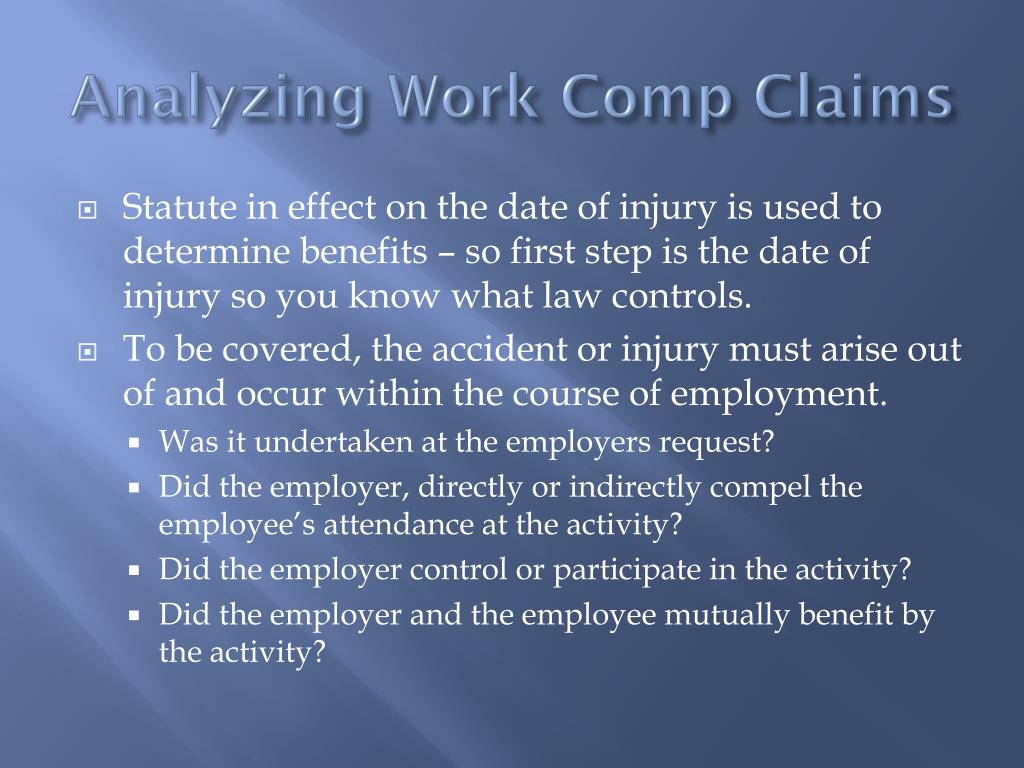 Analyzing Work Comp Claims

Statute in effect on the date of injury is used to determine benefits – so first step is the date of injury so you know what law controls.

To be covered, the accident or injury must arise out of and occur within the course of employment.

Was it undertaken at the employers request?

Did the employer, directly or indirectly compel the employee's attendance at the activity?

Did the employer control or participate in the activity?

Did the employer and the employee mutually benefit by the activity?